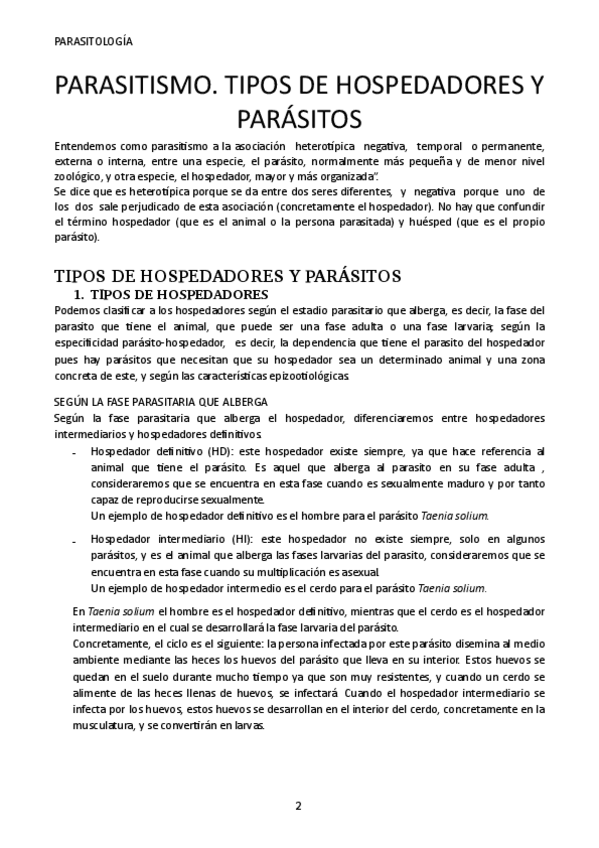 PARASITOLOGÍA

PARASITISMO. TIPOS DE HOSPEDADORES Y PARÁSITOS

Entendemos como parasitismo a la asociación heterotípica negativa, temporal o permanente, externa o interna, entre una especie, el parásito, normalmente más pequeña y de menor nivel zoológico, y otra especie, el hospedador, mayor y más organizada".
Se dice que es heterotípica porque se da entre dos seres diferentes, y negativa porque uno de los dos sale perjudicado de esta asociación (concretamente el hospedador). No hay que confundir el término hospedador (que es el animal o la persona parasitada) y huésped (que es el propio parásito).

TIPOS DE HOSPEDADORES Y PARÁSITOS

1. TIPOS DE HOSPEDADORES

Podemos clasificar a los hospedadores según el estadio parasitario que alberga, es decir, la fase del parasito que tiene el animal, que puede ser una fase adulta o una fase larvaria; según la especificidad parásito-hospedador, es decir, la dependencia que tiene el parasito del hospedador pues hay parásitos que necesitan que su hospedador sea un determinado animal y una zona concreta de este, y según las características epizootiológicas.

SEGÚN LA FASE PARASITARIA QUE ALBERGA

Según la fase parasitaria que alberga el hospedador, diferenciaremos entre hospedadores intermediarios y hospedadores definitivos.

- Hospedador definitivo (HD): este hospedador existe siempre, ya que hace referencia al animal que tiene el parásito. Es aquel que alberga al parasito en su fase adulta , consideraremos que se encuentra en esta fase cuando es sexualmente maduro y por tanto capaz de reproducirse sexualmente.
Un ejemplo de hospedador definitivo es el hombre para el parásito Taenia solium.

- Hospedador intermediario (HI): este hospedador no existe siempre, solo en algunos parásitos, y es el animal que alberga las fases larvarias del parasito, consideraremos que se encuentra en esta fase cuando su multiplicación es asexual.
Un ejemplo de hospedador intermedio es el cerdo para el parásito Taenia solium.

En Taenia solium el hombre es el hospedador definitivo, mientras que el cerdo es el hospedador intermediario en el cual se desarrollará la fase larvaria del parásito.
Concretamente, el ciclo es el siguiente: la persona infectada por este parásito disemina al medio ambiente mediante las heces los huevos del parásito que lleva en su interior. Estos huevos se quedan en el suelo durante mucho tiempo ya que son muy resistentes, y cuando un cerdo se alimente de las heces llenas de huevos, se infectará. Cuando el hospedador intermediario se infecta por los huevos, estos huevos se desarrollan en el interior del cerdo, concretamente en la musculatura, y se convertirán en larvas.

2